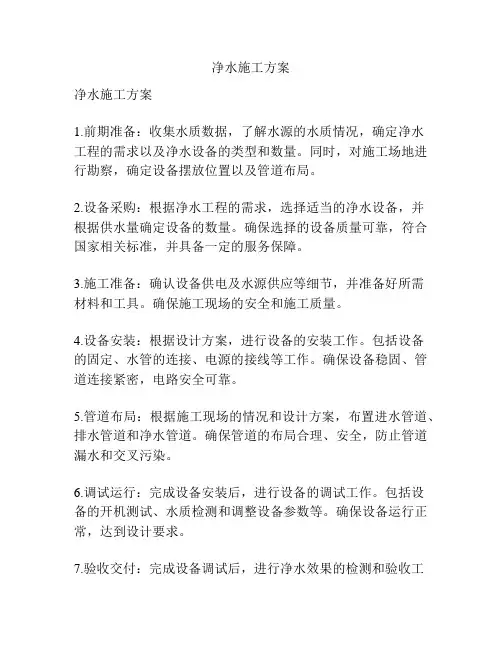 净水施工方案

净水施工方案

1.前期准备：收集水质数据，了解水源的水质情况，确定净水工程的需求以及净水设备的类型和数量。同时，对施工场地进行勘察，确定设备摆放位置以及管道布局。

2.设备采购：根据净水工程的需求，选择适当的净水设备，并根据供水量确定设备的数量。确保选择的设备质量可靠，符合国家相关标准，并具备一定的服务保障。

3.施工准备：确认设备供电及水源供应等细节，并准备好所需材料和工具。确保施工现场的安全和施工质量。

4.设备安装：根据设计方案，进行设备的安装工作。包括设备的固定、水管的连接、电源的接线等工作。确保设备稳固、管道连接紧密，电路安全可靠。

5.管道布局：根据施工现场的情况和设计方案，布置进水管道、排水管道和净水管道。确保管道的布局合理、安全，防止管道漏水和交叉污染。

6.调试运行：完成设备安装后，进行设备的调试工作。包括设备的开机测试、水质检测和调整设备参数等。确保设备运行正常，达到设计要求。

7.验收交付：完成设备调试后，进行净水效果的检测和验收工